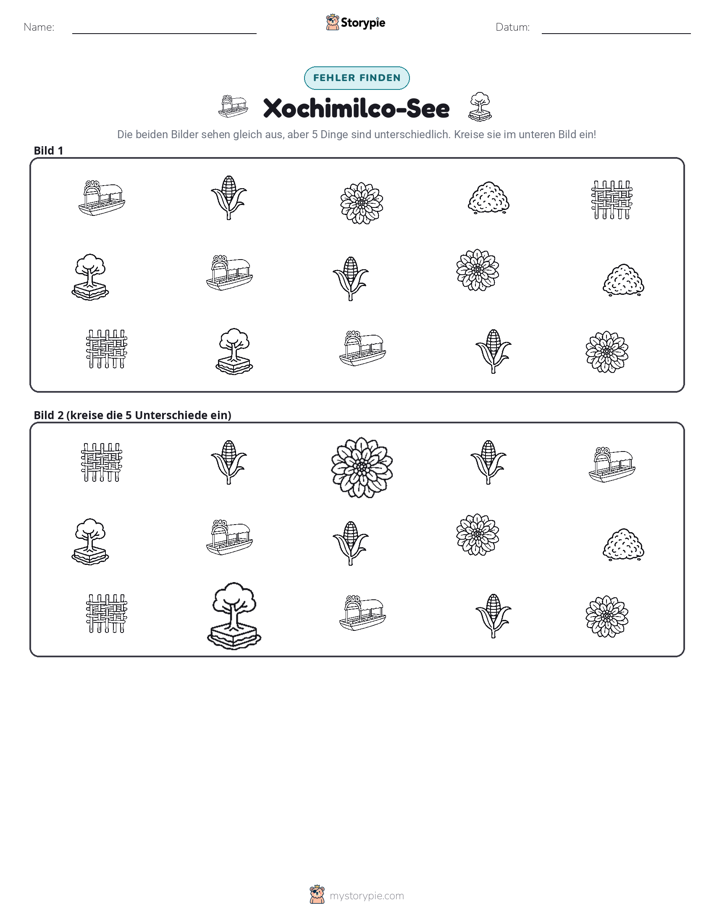 Name: ____ Storypie Datum: ____

FEHLER FINDEN

Xochimilco-See

Die beiden Bilder sehen gleich aus, aber 5 Dinge sind unterschiedlich. Kreise sie im unteren Bild ein!

Bild 1

Bild 2 (kreise die 5 Unterschiede ein)

mystorypie.com